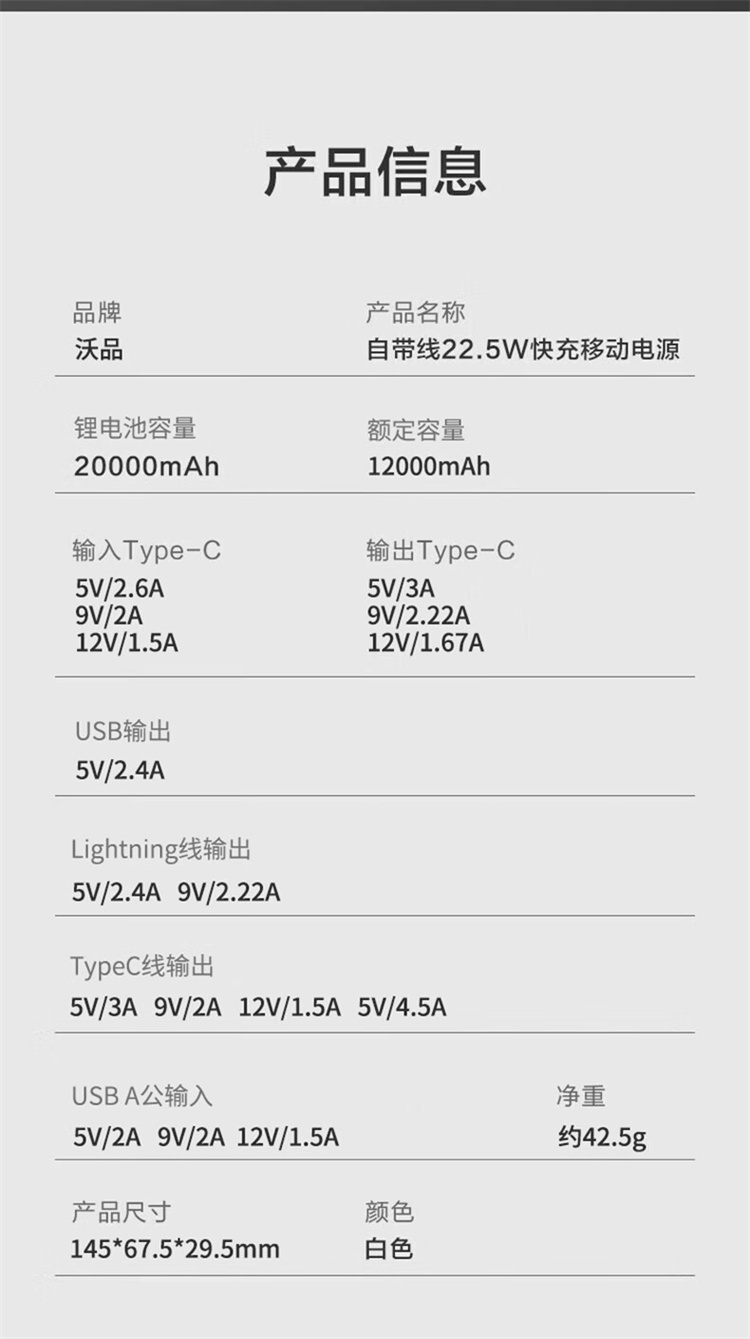 产品信息

品牌
沃品

产品名称
自带线22.5W快充移动电源

锂电池容量
20000mAh

额定容量
12000mAh

输入Type-C
5V/2.6A
9V/2A
12V/1.5A

输出Type-C
5V/3A
9V/2.22A
12V/1.67A

USB输出
5V/2.4A

Lightning线输出
5V/2.4A 9V/2.22A

TypeC线输出
5V/3A 9V/2A 12V/1.5A 5V/4.5A

USB A公输入
5V/2A 9V/2A 12V/1.5A

净重
约42.5g

产品尺寸
145*67.5*29.5mm

颜色
白色